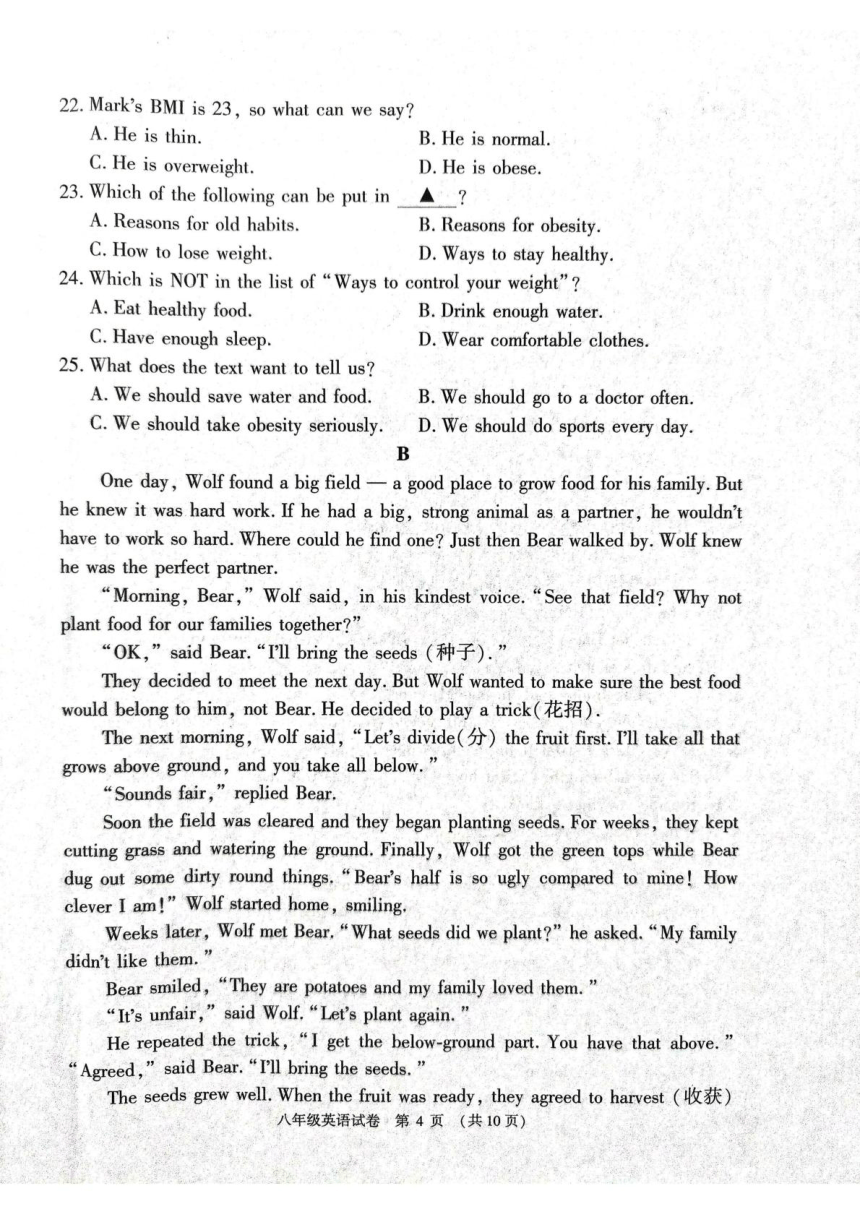 22. Mark's BMI is 23, so what can we say?
A. He is thin.
B. He is normal.
C. He is overweight.
D. He is obese.
23. Which of the following can be put in ▲ ?
A. Reasons for old habits.
B. Reasons for obesity.
C. How to lose weight.
D. Ways to stay healthy.
24. Which is NOT in the list of "Ways to control your weight"?
A. Eat healthy food.
B. Drink enough water.
C. Have enough sleep.
D. Wear comfortable clothes.
25. What does the text want to tell us?
A. We should save water and food.
B. We should go to a doctor often.
C. We should take obesity seriously.
D. We should do sports every day.

B

One day, Wolf found a big field — a good place to grow food for his family. But he knew it was hard work. If he had a big, strong animal as a partner, he wouldn't have to work so hard. Where could he find one? Just then Bear walked by. Wolf knew he was the perfect partner.

"Morning, Bear," Wolf said, in his kindest voice. "See that field? Why not plant food for our families together?"

"OK," said Bear. "I'll bring the seeds (种子)."

They decided to meet the next day. But Wolf wanted to make sure the best food would belong to him, not Bear. He decided to play a trick(花招).

The next morning, Wolf said, "Let's divide(分) the fruit first. I'll take all that grows above ground, and you take all below."

"Sounds fair," replied Bear.

Soon the field was cleared and they began planting seeds. For weeks, they kept cutting grass and watering the ground. Finally, Wolf got the green tops while Bear dug out some dirty round things. "Bear's half is so ugly compared to mine! How clever I am!" Wolf started home, smiling.

Weeks later, Wolf met Bear. "What seeds did we plant?" he asked. "My family didn't like them."

Bear smiled, "They are potatoes and my family loved them."

"It's unfair," said Wolf. "Let's plant again."

He repeated the trick, "I get the below-ground part. You have that above."

"Agreed," said Bear. "I'll bring the seeds."

The seeds grew well. When the fruit was ready, they agreed to harvest (收获)

八年级英语试卷 第 4 页 (共10页)